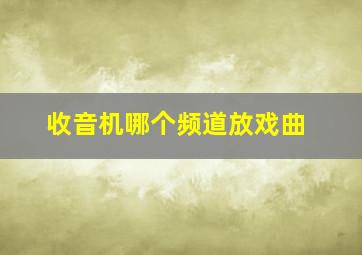 收音机哪个频道放戏曲